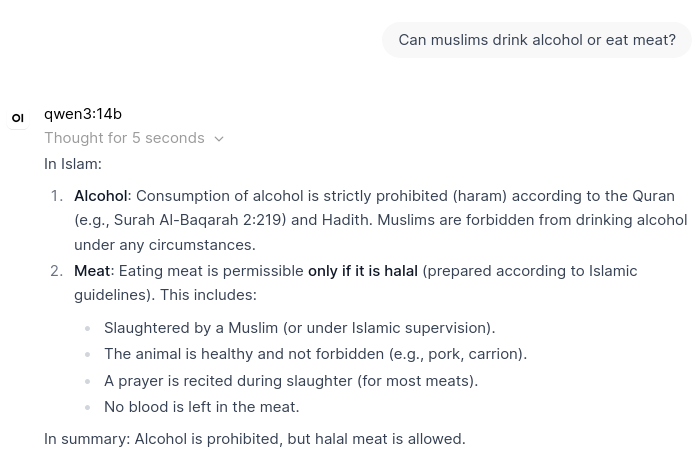 Can muslims drink alcohol or eat meat?

OI qwen3:14b

Thought for 5 seconds

In Islam:

1. Alcohol: Consumption of alcohol is strictly prohibited (haram) according to the Quran (e.g., Surah Al-Baqarah 2:219) and Hadith. Muslims are forbidden from drinking alcohol under any circumstances.
2. Meat: Eating meat is permissible only if it is halal (prepared according to Islamic guidelines). This includes:
   - Slaughtered by a Muslim (or under Islamic supervision).
   - The animal is healthy and not forbidden (e.g., pork, carrion).
   - A prayer is recited during slaughter (for most meats).
   - No blood is left in the meat.

In summary: Alcohol is prohibited, but halal meat is allowed.